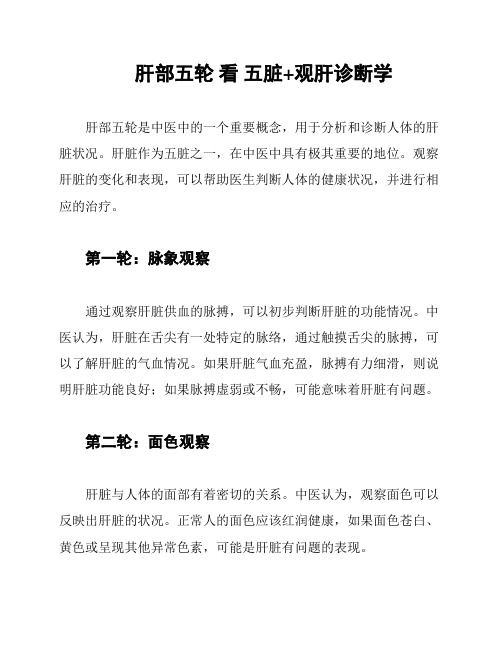 肝部五轮 看 五脏+观肝诊断学

肝部五轮是中医中的一个重要概念，用于分析和诊断人体的肝脏状况。肝脏作为五脏之一，在中医中具有极其重要的地位。观察肝脏的变化和表现，可以帮助医生判断人体的健康状况，并进行相应的治疗。

第一轮：脉象观察

通过观察肝脏供血的脉搏，可以初步判断肝脏的功能情况。中医认为，肝脏在舌尖有一处特定的脉络，通过触摸舌尖的脉搏，可以了解肝脏的气血情况。如果肝脏气血充盈，脉搏有力细滑，则说明肝脏功能良好；如果脉搏虚弱或不畅，可能意味着肝脏有问题。

第二轮：面色观察

肝脏与人体的面部有着密切的关系。中医认为，观察面色可以反映出肝脏的状况。正常人的面色应该红润健康，如果面色苍白、黄色或呈现其他异常色素，可能是肝脏有问题的表现。